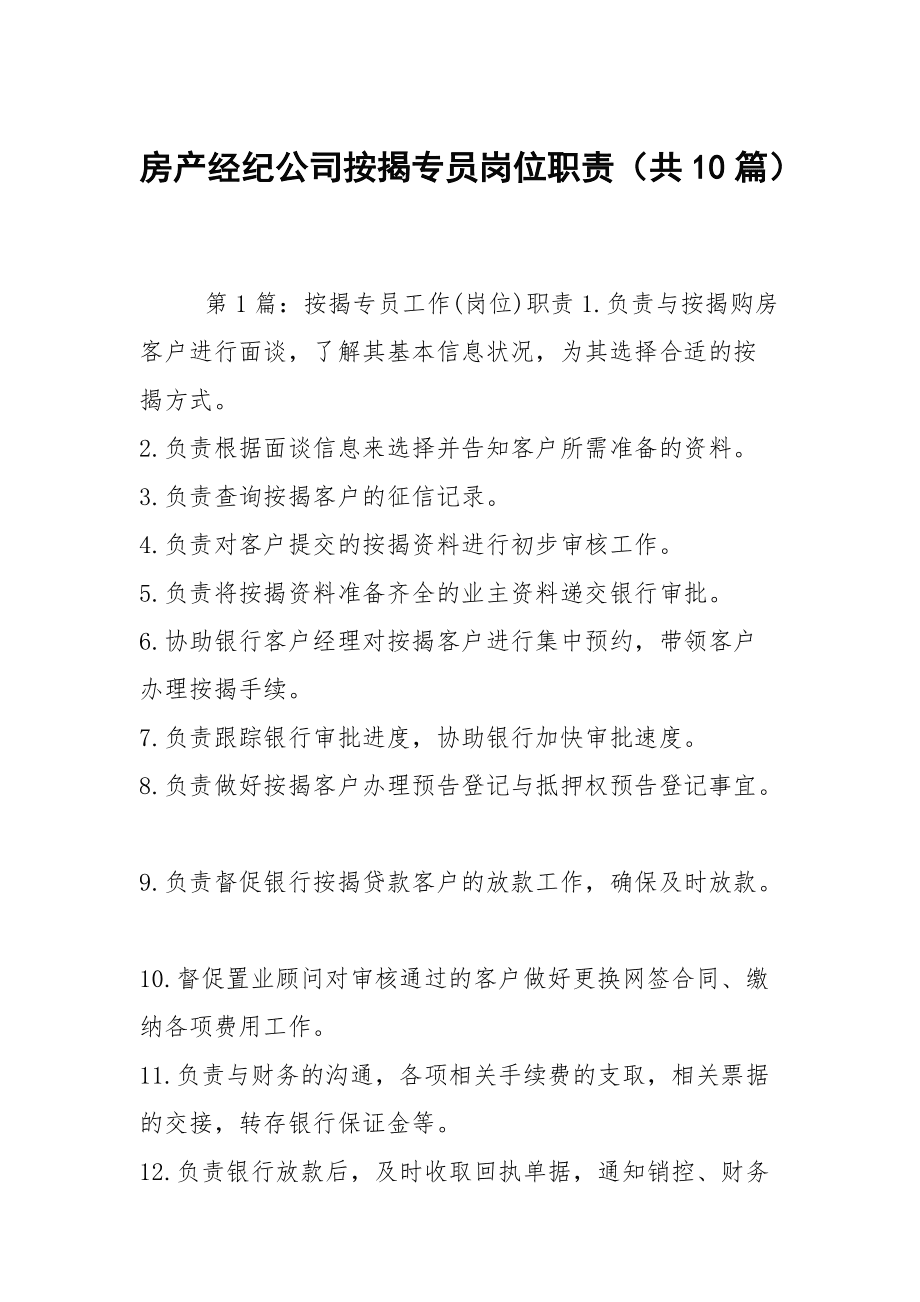 房产经纪公司按揭专员岗位职责（共10篇）

第1篇：按揭专员工作(岗位)职责 1.负责与按揭购房客户进行面谈，了解其基本信息状况，为其选择合适的按揭方式。

2.负责根据面谈信息来选择并告知客户所需准备的资料。

3.负责查询按揭客户的征信记录。

4.负责对客户提交的按揭资料进行初步审核工作。

5.负责将按揭资料准备齐全的业主资料递交银行审批。

6.协助银行客户经理对按揭客户进行集中预约，带领客户办理按揭手续。

7.负责跟踪银行审批进度，协助银行加快审批速度。

8.负责做好按揭客户办理预告登记与抵押权预告登记事宜。

9.负责督促银行按揭贷款客户的放款工作，确保及时放款。

10.督促置业顾问对审核通过的客户做好更换网签合同、缴纳各项费用工作。

11.负责与财务的沟通，各项相关手续费的支取，相关票据的交接，转存银行保证金等。

12.负责银行放款后，及时收取回执单据，通知销控、财务